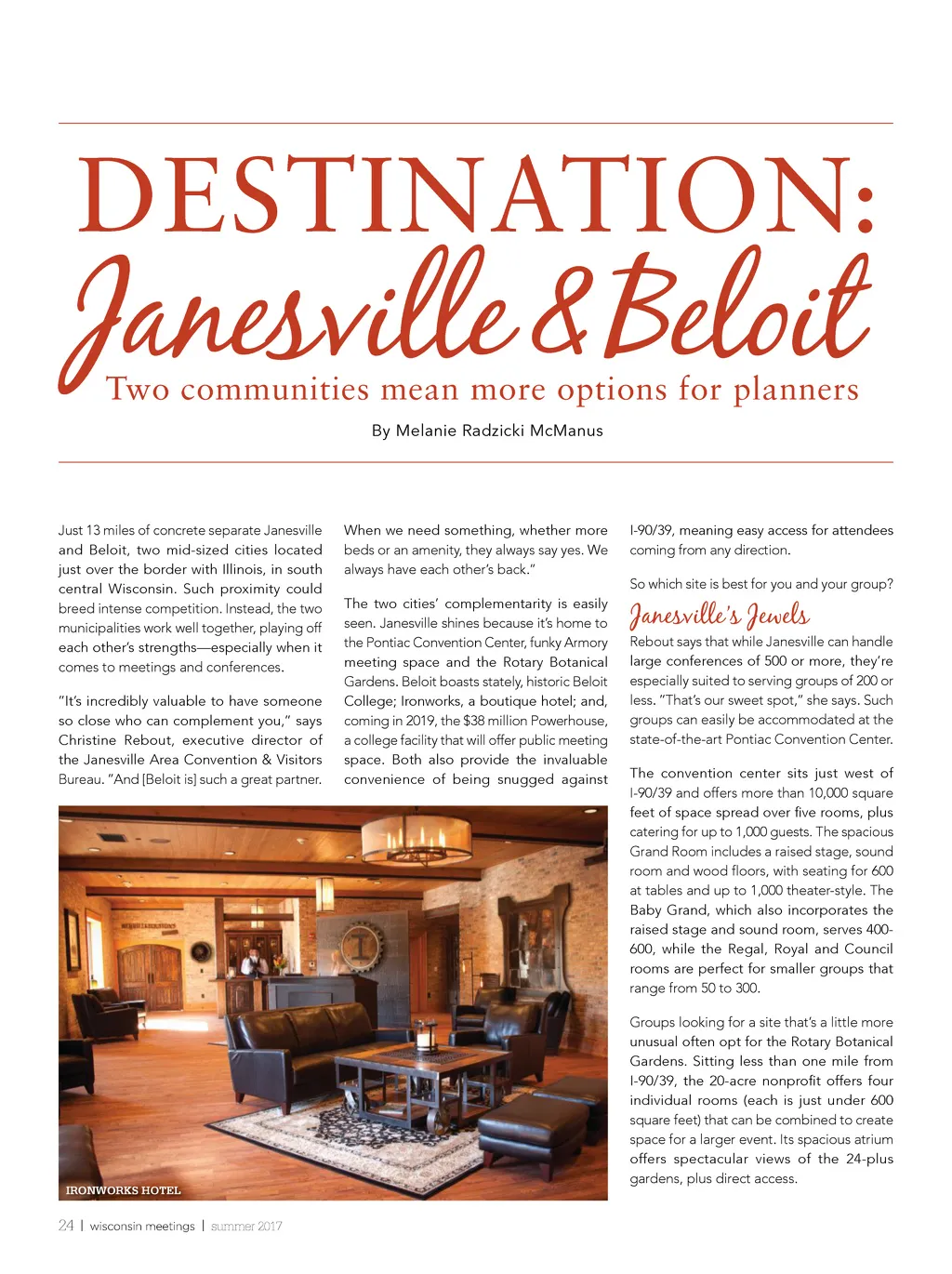 DESTINATION:
Janesville & Beloit
Two communities mean more options for planners

By Melanie Radzicki McManus

Just 13 miles of concrete separate Janesville and Beloit, two mid-sized cities located just over the border with Illinois, in south central Wisconsin. Such proximity could breed intense competition. Instead, the two municipalities work well together, playing off each other's strengths—especially when it comes to meetings and conferences.

"It's incredibly valuable to have someone so close who can complement you," says Christine Rebout, executive director of the Janesville Area Convention & Visitors Bureau. "And [Beloit is] such a great partner. When we need something, whether more beds or an amenity, they always say yes. We always have each other's back."

The two cities' complementarity is easily seen. Janesville shines because it's home to the Pontiac Convention Center, funky Armory meeting space and the Rotary Botanical Gardens. Beloit boasts stately, historic Beloit College; Ironworks, a boutique hotel; and, coming in 2019, the $38 million Powerhouse, a college facility that will offer public meeting space. Both also provide the invaluable convenience of being snugged against I-90/39, meaning easy access for attendees coming from any direction.

So which site is best for you and your group?

Janesville's Jewels

Rebout says that while Janesville can handle large conferences of 500 or more, they're especially suited to serving groups of 200 or less. "That's our sweet spot," she says. Such groups can easily be accommodated at the state-of-the-art Pontiac Convention Center.

The convention center sits just west of I-90/39 and offers more than 10,000 square feet of space spread over five rooms, plus catering for up to 1,000 guests. The spacious Grand Room includes a raised stage, sound room and wood floors, with seating for 600 at tables and up to 1,000 theater-style. The Baby Grand, which also incorporates the raised stage and sound room, serves 400-600, while the Regal, Royal and Council rooms are perfect for smaller groups that range from 50 to 300.

Groups looking for a site that's a little more unusual often opt for the Rotary Botanical Gardens. Sitting less than one mile from I-90/39, the 20-acre nonprofit offers four individual rooms (each is just under 600 square feet) that can be combined to create space for a larger event. Its spacious atrium offers spectacular views of the 24-plus gardens, plus direct access.

IRONWORKS HOTEL

24 | wisconsin meetings | summer 2017